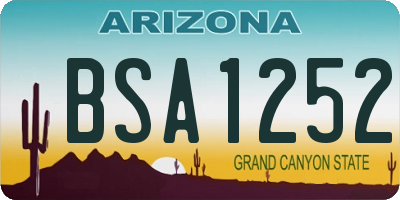 ARIZONA

BSA1252

GRAND CANYON STATE